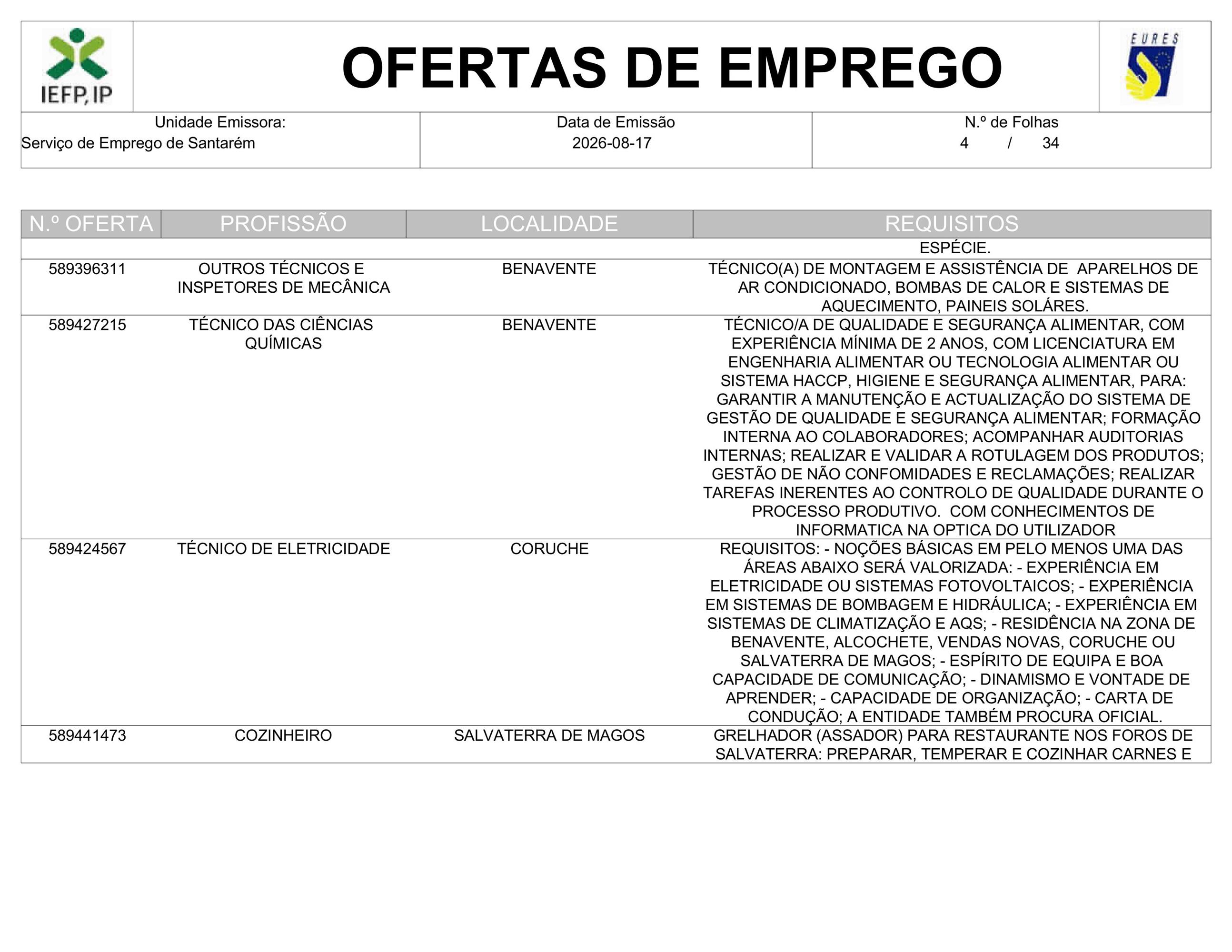 IEFP, IP

OFERTAS DE EMPREGO

EURES

| Unidade Emissora: Serviço de Emprego de Santarém | Data de Emissão 2026-08-17 | N.º de Folhas 4 / 34 |
|---|---|---|

| N.º OFERTA | PROFISSÃO | LOCALIDADE | REQUISITOS |
|---|---|---|---|
| | | | ESPÉCIE. |
| 589396311 | OUTROS TÉCNICOS E INSPETORES DE MECÂNICA | BENAVENTE | TÉCNICO(A) DE MONTAGEM E ASSISTÊNCIA DE APARELHOS DE AR CONDICIONADO, BOMBAS DE CALOR E SISTEMAS DE AQUECIMENTO, PAINEIS SOLÁRES. |
| 589427215 | TÉCNICO DAS CIÊNCIAS QUÍMICAS | BENAVENTE | TÉCNICO/A DE QUALIDADE E SEGURANÇA ALIMENTAR, COM EXPERIÊNCIA MÍNIMA DE 2 ANOS, COM LICENCIATURA EM ENGENHARIA ALIMENTAR OU TECNOLOGIA ALIMENTAR OU SISTEMA HACCP, HIGIENE E SEGURANÇA ALIMENTAR, PARA: GARANTIR A MANUTENÇÃO E ACTUALIZAÇÃO DO SISTEMA DE GESTÃO DE QUALIDADE E SEGURANÇA ALIMENTAR; FORMAÇÃO INTERNA AO COLABORADORES; ACOMPANHAR AUDITORIAS INTERNAS; REALIZAR E VALIDAR A ROTULAGEM DOS PRODUTOS; GESTÃO DE NÃO CONFOMIDADES E RECLAMAÇÕES; REALIZAR TAREFAS INERENTES AO CONTROLO DE QUALIDADE DURANTE O PROCESSO PRODUTIVO. COM CONHECIMENTOS DE INFORMATICA NA OPTICA DO UTILIZADOR |
| 589424567 | TÉCNICO DE ELETRICIDADE | CORUCHE | REQUISITOS: - NOÇÕES BÁSICAS EM PELO MENOS UMA DAS ÁREAS ABAIXO SERÁ VALORIZADA: - EXPERIÊNCIA EM ELETRICIDADE OU SISTEMAS FOTOVOLTAICOS; - EXPERIÊNCIA EM SISTEMAS DE BOMBAGEM E HIDRÁULICA; - EXPERIÊNCIA EM SISTEMAS DE CLIMATIZAÇÃO E AQS; - RESIDÊNCIA NA ZONA DE BENAVENTE, ALCOCHETE, VENDAS NOVAS, CORUCHE OU SALVATERRA DE MAGOS; - ESPÍRITO DE EQUIPA E BOA CAPACIDADE DE COMUNICAÇÃO; - DINAMISMO E VONTADE DE APRENDER; - CAPACIDADE DE ORGANIZAÇÃO; - CARTA DE CONDUÇÃO; A ENTIDADE TAMBÉM PROCURA OFICIAL. |
| 589441473 | COZINHEIRO | SALVATERRA DE MAGOS | GRELHADOR (ASSADOR) PARA RESTAURANTE NOS FOROS DE SALVATERRA: PREPARAR, TEMPERAR E COZINHAR CARNES E |